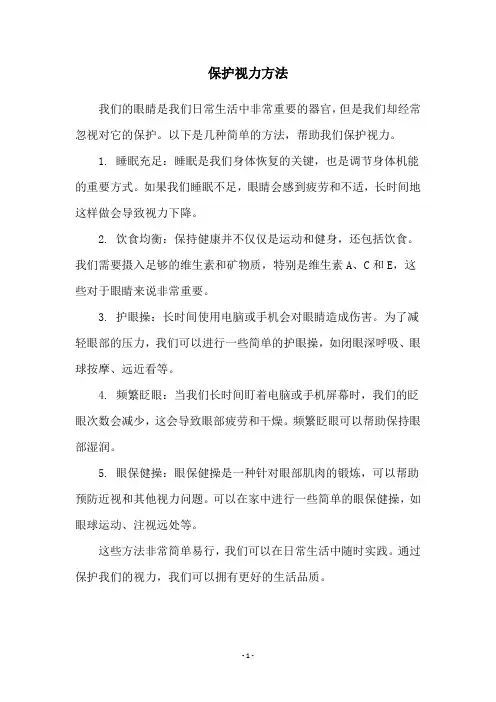 保护视力方法

我们的眼睛是我们日常生活中非常重要的器官，但是我们却经常忽视对它的保护。以下是几种简单的方法，帮助我们保护视力。

1. 睡眠充足：睡眠是我们身体恢复的关键，也是调节身体机能的重要方式。如果我们睡眠不足，眼睛会感到疲劳和不适，长时间地这样做会导致视力下降。

2. 饮食均衡：保持健康并不仅仅是运动和健身，还包括饮食。我们需要摄入足够的维生素和矿物质，特别是维生素 A、C 和 E，这些对于眼睛来说非常重要。

3. 护眼操：长时间使用电脑或手机会对眼睛造成伤害。为了减轻眼部的压力，我们可以进行一些简单的护眼操，如闭眼深呼吸、眼球按摩、远近看等。

4. 频繁眨眼：当我们长时间盯着电脑或手机屏幕时，我们的眨眼次数会减少，这会导致眼部疲劳和干燥。频繁眨眼可以帮助保持眼部湿润。

5. 眼保健操：眼保健操是一种针对眼部肌肉的锻炼，可以帮助预防近视和其他视力问题。可以在家中进行一些简单的眼保健操，如眼球运动、注视远处等。

这些方法非常简单易行，我们可以在日常生活中随时实践。通过保护我们的视力，我们可以拥有更好的生活品质。

- 1 -